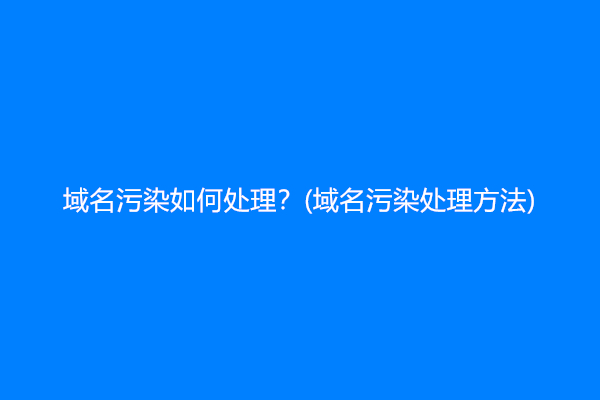 域名污染如何处理？(域名污染处理方法)